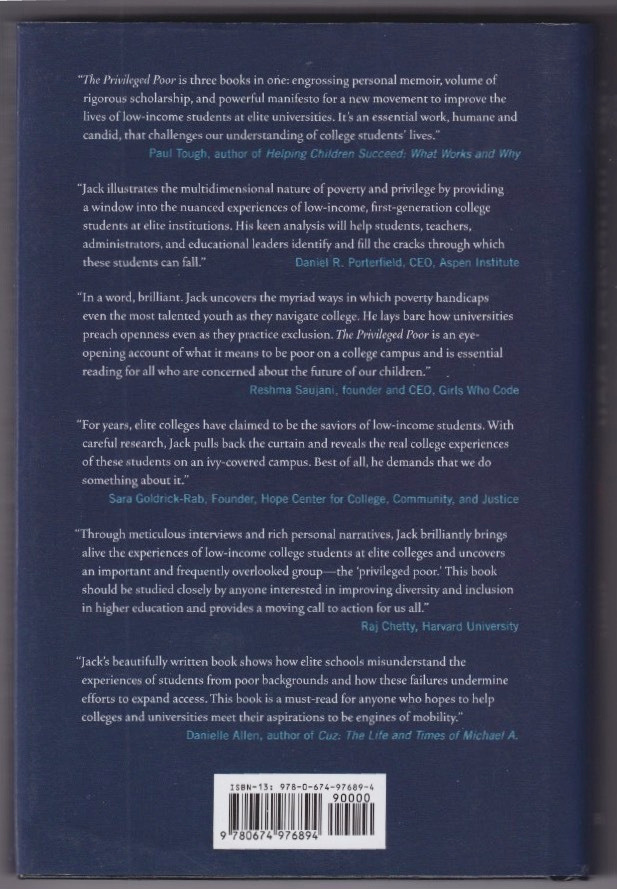 "The Privileged Poor is three books in one: engrossing personal memoir, volume of rigorous scholarship, and powerful manifesto for a new movement to improve the lives of low-income students at elite universities. It's an essential work, humane and candid, that challenges our understanding of college students' lives."
Paul Tough, author of Helping Children Succeed: What Works and Why

"Jack illustrates the multidimensional nature of poverty and privilege by providing a window into the nuanced experiences of low-income, first-generation college students at elite institutions. His keen analysis will help students, teachers, administrators, and educational leaders identify and fill the cracks through which these students can fall."
Daniel R. Porterfield, CEO, Aspen Institute

"In a word, brilliant. Jack uncovers the myriad ways in which poverty handicaps even the most talented youth as they navigate college. He lays bare how universities preach openness even as they practice exclusion. The Privileged Poor is an eye-opening account of what it means to be poor on a college campus and is essential reading for all who are concerned about the future of our children."
Reshma Saujani, founder and CEO, Girls Who Code

"For years, elite colleges have claimed to be the saviors of low-income students. With careful research, Jack pulls back the curtain and reveals the real college experiences of these students on an ivy-covered campus. Best of all, he demands that we do something about it."
Sara Goldrick-Rab, Founder, Hope Center for College, Community, and Justice

"Through meticulous interviews and rich personal narratives, Jack brilliantly brings alive the experiences of low-income college students at elite colleges and uncovers an important and frequently overlooked group—the 'privileged poor.' This book should be studied closely by anyone interested in improving diversity and inclusion in higher education and provides a moving call to action for us all."
Raj Chetty, Harvard University

"Jack's beautifully written book shows how elite schools misunderstand the experiences of students from poor backgrounds and how these failures undermine efforts to expand access. This book is a must-read for anyone who hopes to help colleges and universities meet their aspirations to be engines of mobility."
Danielle Allen, author of Cuz: The Life and Times of Michael A.

ISBN-13: 978-0-674-97689-4
90000
9 780674 976894